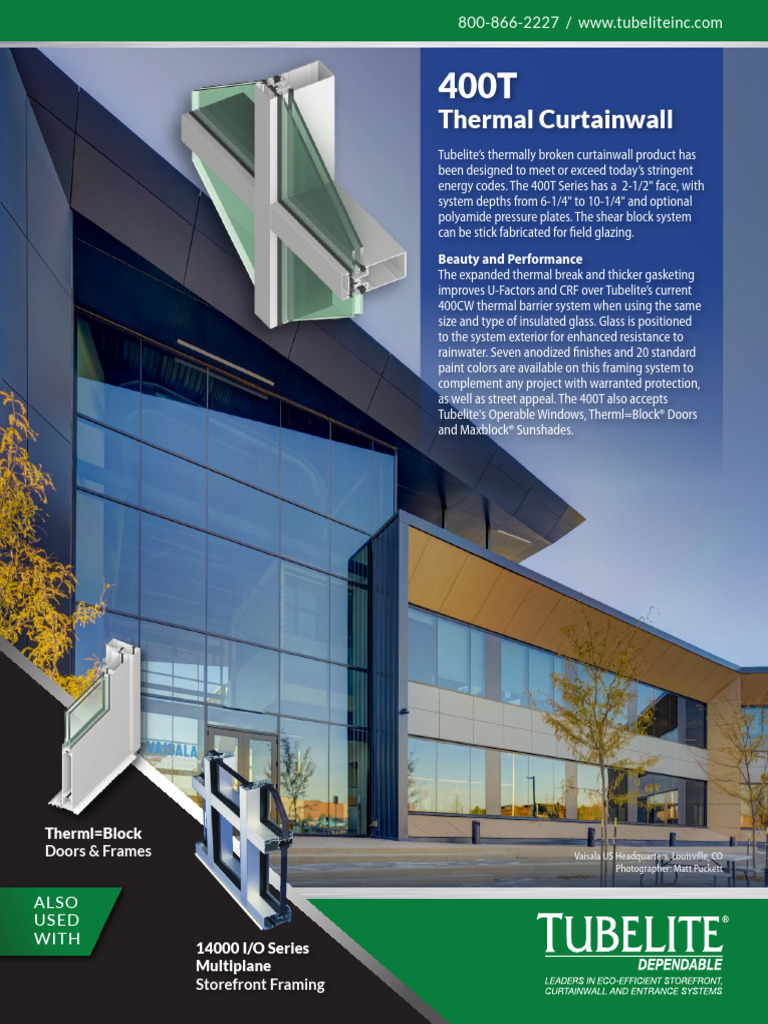 800-866-2227 / www.tubeliteinc.com

400T
Thermal Curtainwall

Tubelite's thermally broken curtainwall product has been designed to meet or exceed today's stringent energy codes. The 400T Series has a 2-1/2" face, with system depths from 6-1/4" to 10-1/4" and optional polyamide pressure plates. The shear block system can be stick fabricated for field glazing.

Beauty and Performance
The expanded thermal break and thicker gasketing improves U-Factors and CRF over Tubelite's current 400CW thermal barrier system when using the same size and type of insulated glass. Glass is positioned to the system exterior for enhanced resistance to rainwater. Seven anodized finishes and 20 standard paint colors are available on this framing system to complement any project with warranted protection, as well as street appeal. The 400T also accepts Tubelite's Operable Windows, Therml=Block® Doors and Maxblock® Sunshades.

VAISALA

Vaisala US Headquarters, Louisville, CO
Photographer: Matt Puckett

Therml=Block
Doors & Frames

ALSO USED WITH

14000 I/O Series
Multiplane
Storefront Framing

TUBELITE®
DEPENDABLE
LEADERS IN ECO-EFFICIENT STOREFRONT, CURTAINWALL AND ENTRANCE SYSTEMS